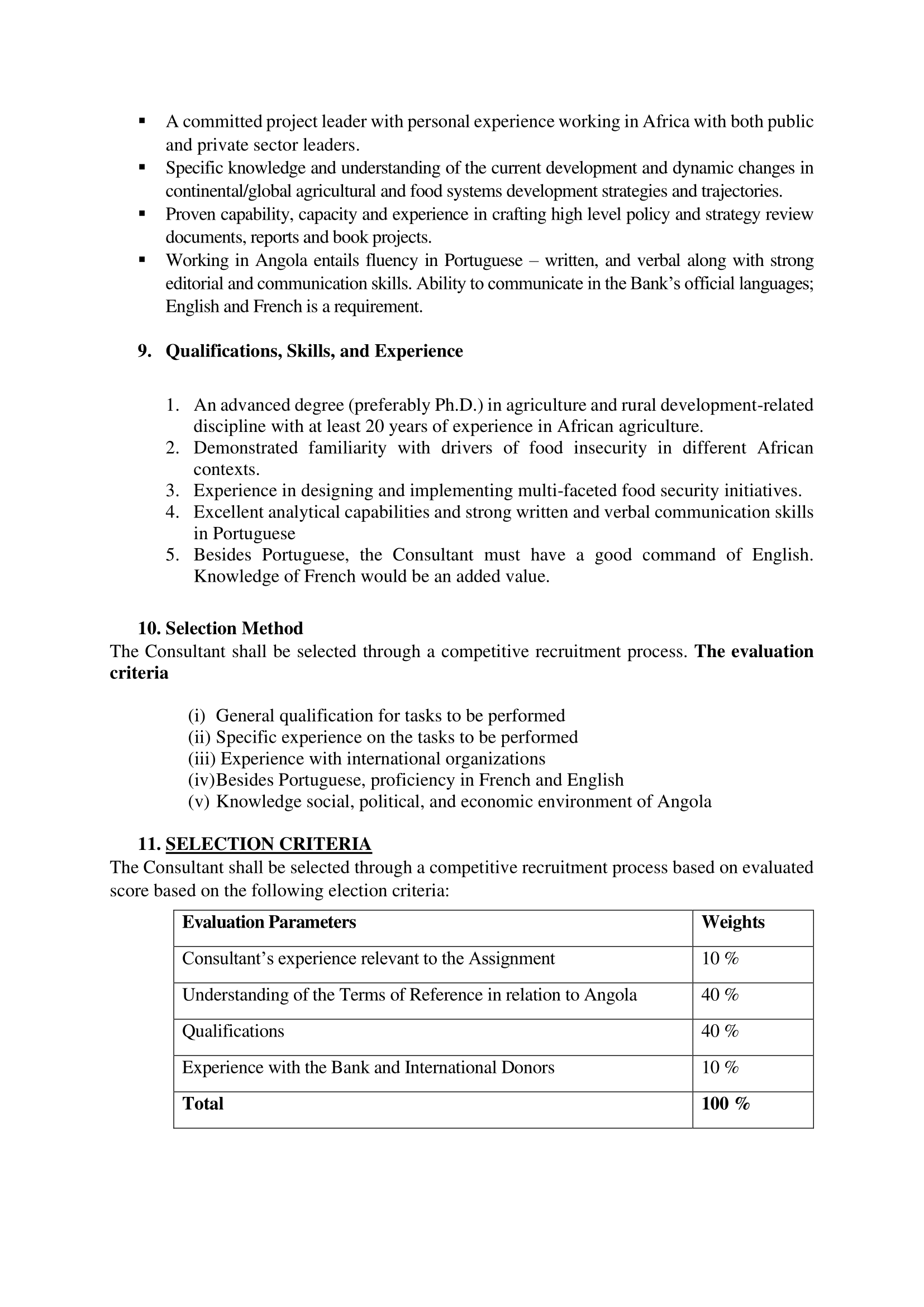 ▪ A committed project leader with personal experience working in Africa with both public and private sector leaders.
▪ Specific knowledge and understanding of the current development and dynamic changes in continental/global agricultural and food systems development strategies and trajectories.
▪ Proven capability, capacity and experience in crafting high level policy and strategy review documents, reports and book projects.
▪ Working in Angola entails fluency in Portuguese – written, and verbal along with strong editorial and communication skills. Ability to communicate in the Bank's official languages; English and French is a requirement.

9. Qualifications, Skills, and Experience

1. An advanced degree (preferably Ph.D.) in agriculture and rural development-related discipline with at least 20 years of experience in African agriculture.
2. Demonstrated familiarity with drivers of food insecurity in different African contexts.
3. Experience in designing and implementing multi-faceted food security initiatives.
4. Excellent analytical capabilities and strong written and verbal communication skills in Portuguese
5. Besides Portuguese, the Consultant must have a good command of English. Knowledge of French would be an added value.

10. Selection Method
The Consultant shall be selected through a competitive recruitment process. The evaluation criteria

(i) General qualification for tasks to be performed
(ii) Specific experience on the tasks to be performed
(iii) Experience with international organizations
(iv)Besides Portuguese, proficiency in French and English
(v) Knowledge social, political, and economic environment of Angola

11. SELECTION CRITERIA
The Consultant shall be selected through a competitive recruitment process based on evaluated score based on the following election criteria:

| Evaluation Parameters | Weights |
|---|---|
| Consultant's experience relevant to the Assignment | 10 % |
| Understanding of the Terms of Reference in relation to Angola | 40 % |
| Qualifications | 40 % |
| Experience with the Bank and International Donors | 10 % |
| Total | 100 % |